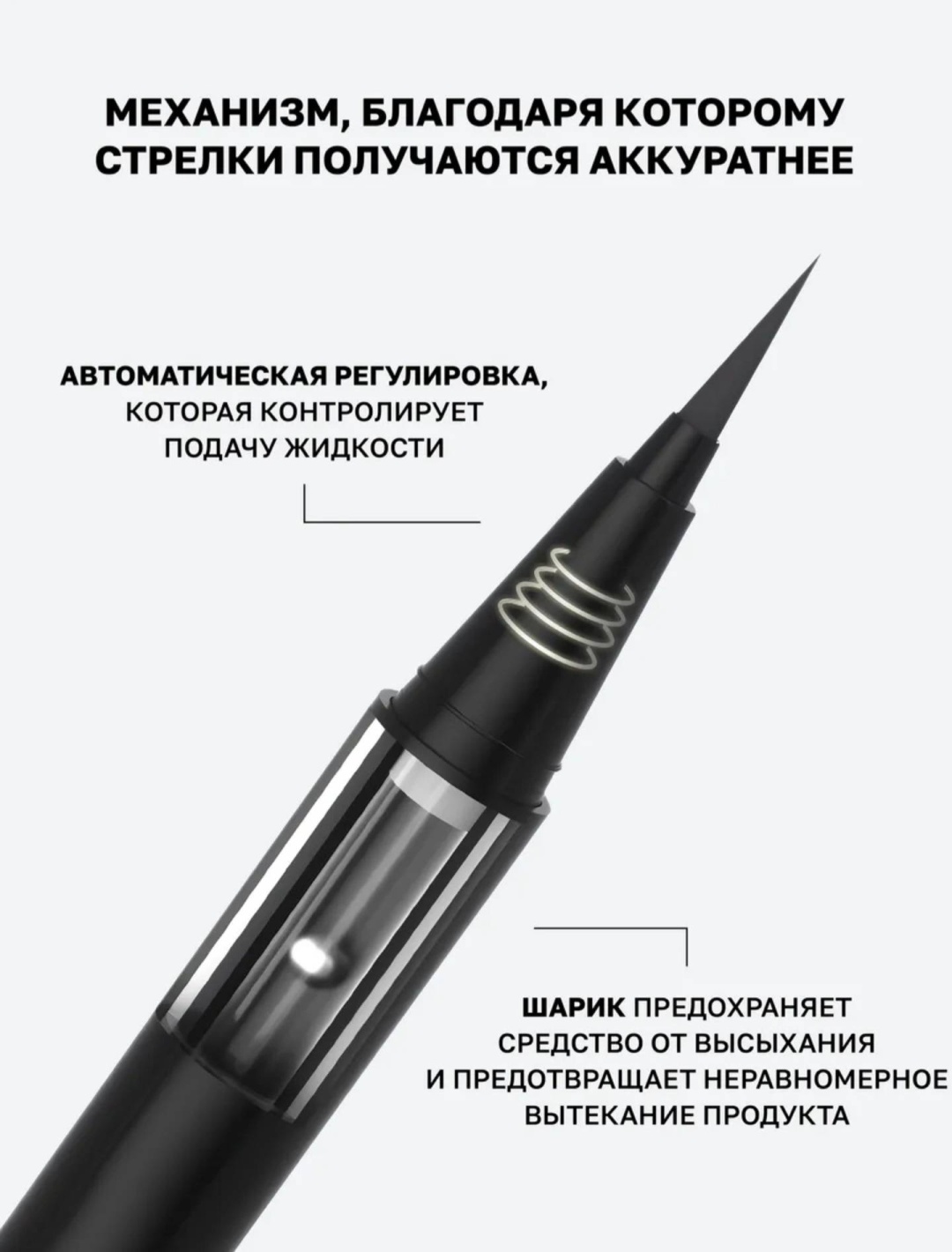 МЕХАНИЗМ, БЛАГОДАРЯ КОТОРОМУ СТРЕЛКИ ПОЛУЧАЮТСЯ АККУРАТНЕЕ

АВТОМАТИЧЕСКАЯ РЕГУЛИРОВКА, КОТОРАЯ КОНТРОЛИРУЕТ ПОДАЧУ ЖИДКОСТИ

ШАРИК ПРЕДОХРАНЯЕТ СРЕДСТВО ОТ ВЫСЫХАНИЯ И ПРЕДОТВРАЩАЕТ НЕРАВНОМЕРНОЕ ВЫТЕКАНИЕ ПРОДУКТА